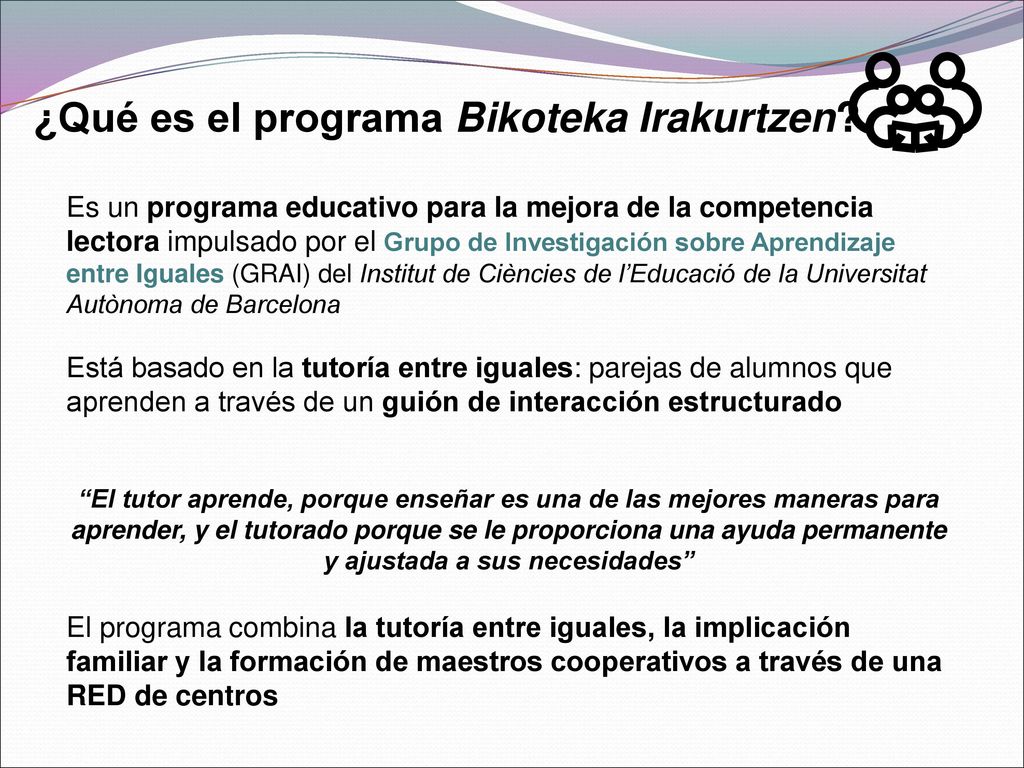 ¿Qué es el programa Bikoteka Irakurtzen?

Es un programa educativo para la mejora de la competencia lectora impulsado por el Grupo de Investigación sobre Aprendizaje entre Iguales (GRAI) del Institut de Ciències de l'Educació de la Universitat Autònoma de Barcelona

Está basado en la tutoría entre iguales: parejas de alumnos que aprenden a través de un guión de interacción estructurado

"El tutor aprende, porque enseñar es una de las mejores maneras para aprender, y el tutorado porque se le proporciona una ayuda permanente y ajustada a sus necesidades"

El programa combina la tutoría entre iguales, la implicación familiar y la formación de maestros cooperativos a través de una RED de centros